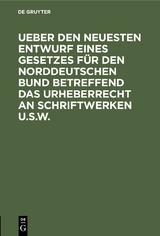 DE GRUYTER

UEBER DEN NEUESTEN ENTWURF EINES GESETZES FÜR DEN NORDDEUTSCHEN BUND BETREFFEND DAS URHEBERRECHT AN SCHRIFTWERKEN U.S.W.

DE G